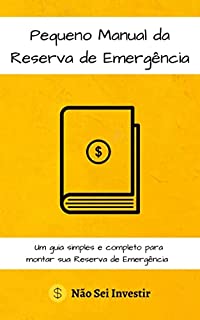 Pequeno Manual da Reserva de Emergência

$

Um guia simples e completo para montar sua Reserva de Emergência

$ Não Sei Investir